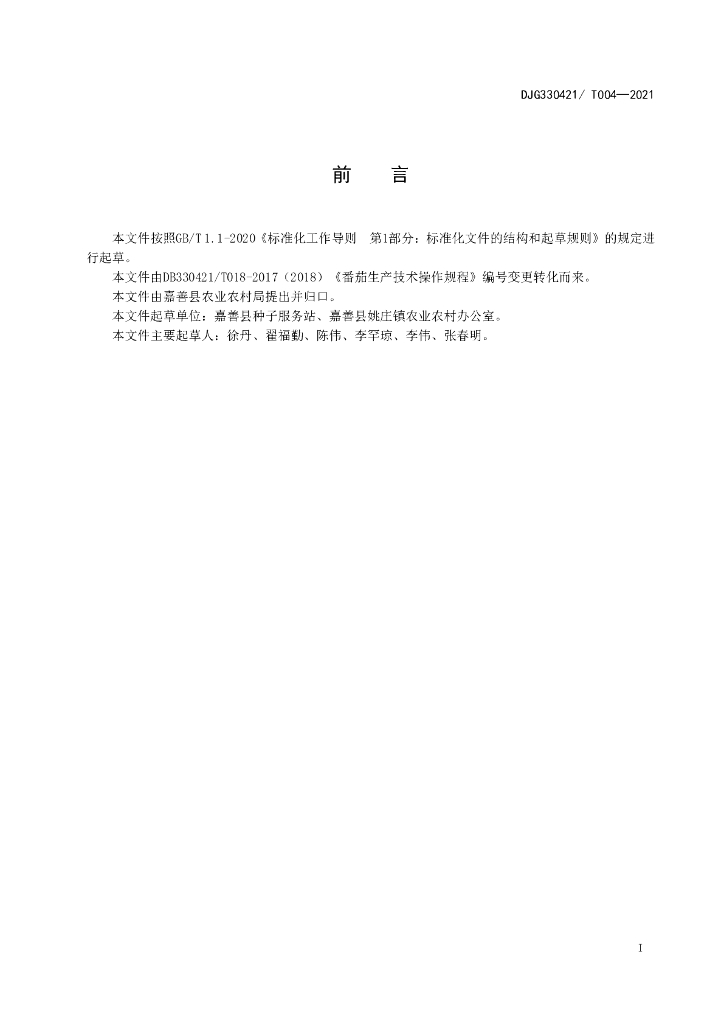 DJG330421/ T004—2021

前 言

本文件按照GB/T 1.1-2020《标准化工作导则 第1部分：标准化文件的结构和起草规则》的规定进行起草。

本文件由DB330421/T018-2017（2018）《番茄生产技术操作规程》编号变更转化而来。

本文件由嘉善县农业农村局提出并归口。

本文件起草单位：嘉善县种子服务站、嘉善县姚庄镇农业农村办公室。

本文件主要起草人：徐丹、翟福勤、陈伟、李罕琼、李伟、张春明。

I